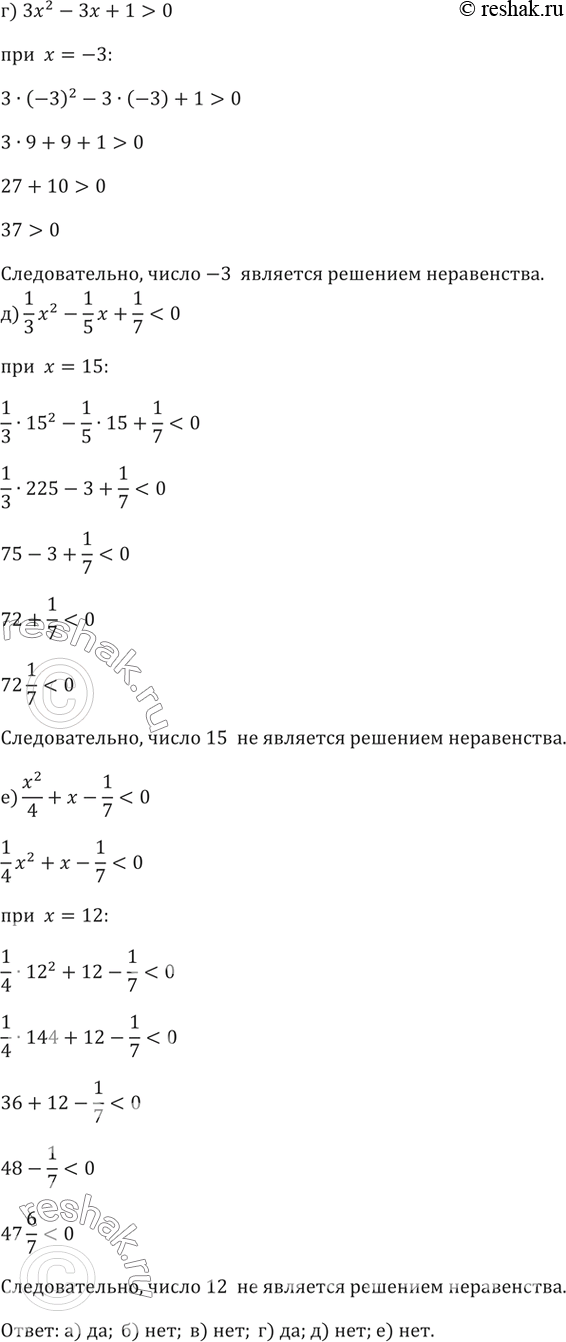 г) $3x^2 - 3x + 1 > 0$

© reshak.ru

при $x = -3$:

$3 \cdot (-3)^2 - 3 \cdot (-3) + 1 > 0$

$3 \cdot 9 + 9 + 1 > 0$

$27 + 10 > 0$

$37 > 0$

Следовательно, число $-3$ является решением неравенства.

д) $\frac{1}{3}x^2 - \frac{1}{5}x + \frac{1}{7} < 0$

при $x = 15$:

$\frac{1}{3} \cdot 15^2 - \frac{1}{5} \cdot 15 + \frac{1}{7} < 0$

$\frac{1}{3} \cdot 225 - 3 + \frac{1}{7} < 0$

$75 - 3 + \frac{1}{7} < 0$

$72 + \frac{1}{7} < 0$

$72\frac{1}{7} < 0$

reshak.ru

Следовательно, число 15 не является решением неравенства.

е) $\frac{x^2}{4} + x - \frac{1}{7} < 0$

$\frac{1}{4}x^2 + x - \frac{1}{7} < 0$

при $x = 12$:

$\frac{1}{4} \cdot 12^2 + 12 - \frac{1}{7} < 0$

$\frac{1}{4} \cdot 144 + 12 - \frac{1}{7} < 0$

$36 + 12 - \frac{1}{7} < 0$

$48 - \frac{1}{7} < 0$

$47\frac{6}{7} < 0$

reshak.ru

Следовательно, число 12 не является решением неравенства.

Ответ: а) да; б) нет; в) нет; г) да; д) нет; е) нет.